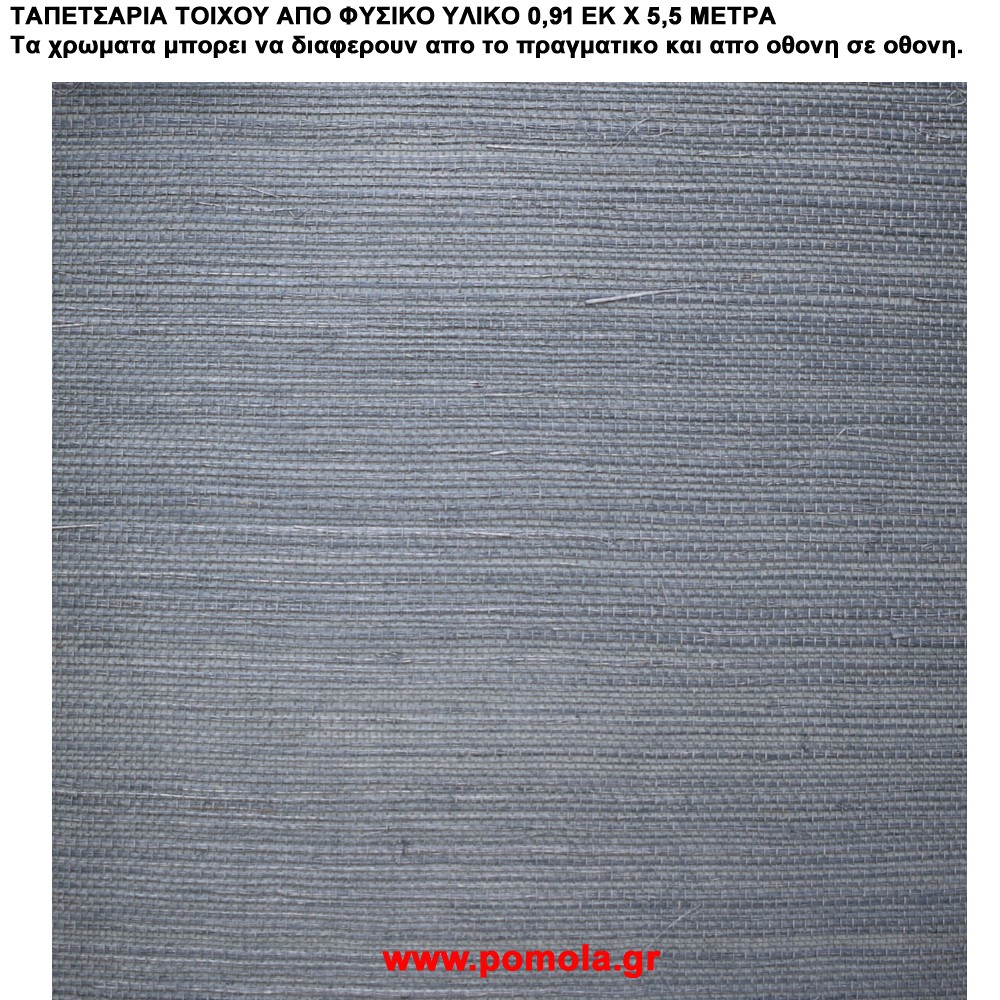 ΤΑΠΕΤΣΑΡΙΑ ΤΟΙΧΟΥ ΑΠΟ ΦΥΣΙΚΟ ΥΛΙΚΟ 0,91 ΕΚ Χ 5,5 ΜΕΤΡΑ
Τα χρωματα μπορει να διαφερουν απο το πραγματικο και απο οθονη σε οθονη.

www.pomola.gr